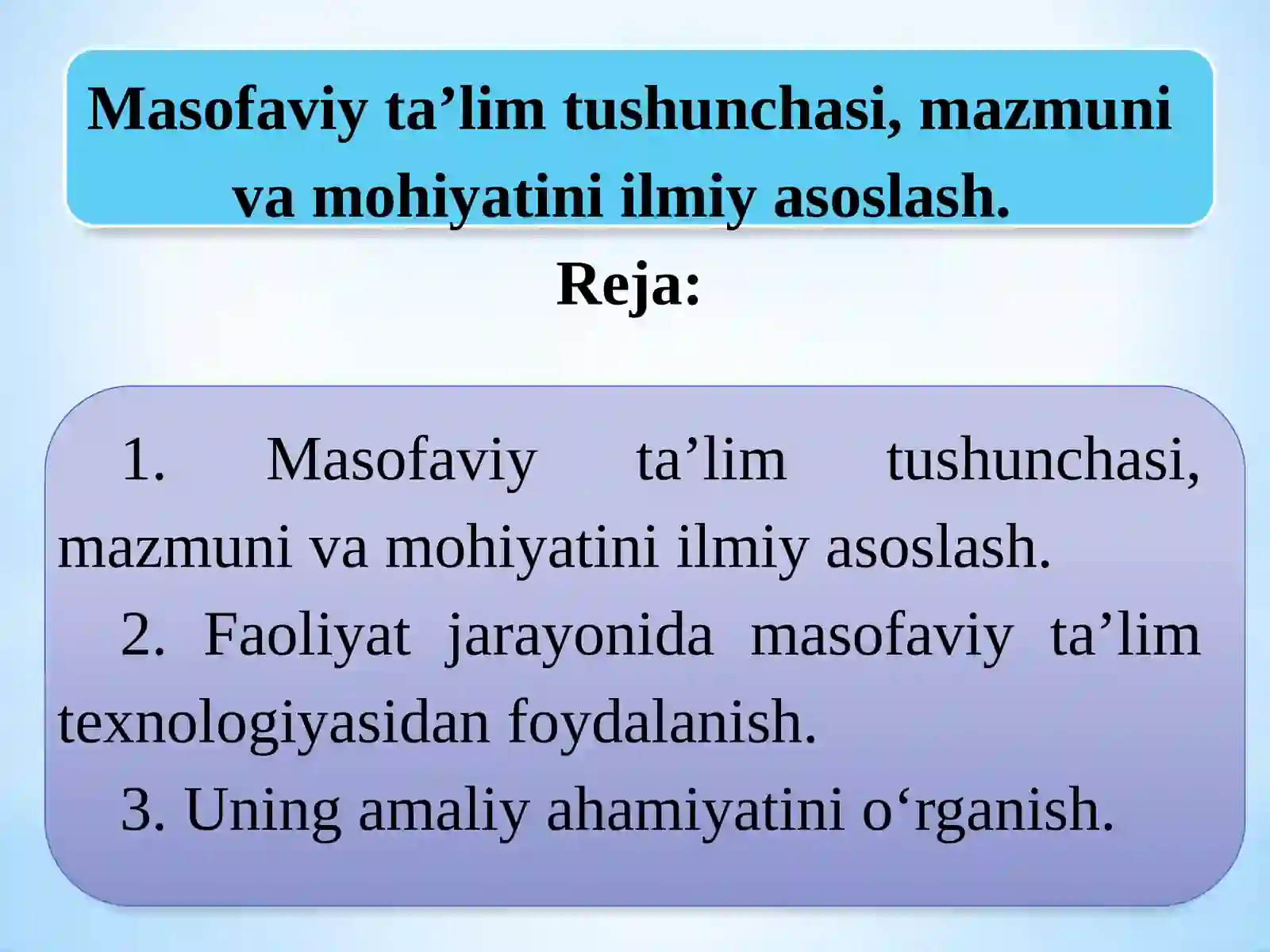 Masofaviy ta’lim tushunchasi, mazmuni va mohiyatini ilmiy asoslash.

Reja:

1. Masofaviy ta’lim tushunchasi, mazmuni va mohiyatini ilmiy asoslash.

2. Faoliyat jarayonida masofaviy ta’lim texnologiyasidan foydalanish.

3. Uning amaliy ahamiyatini o‘rganish.